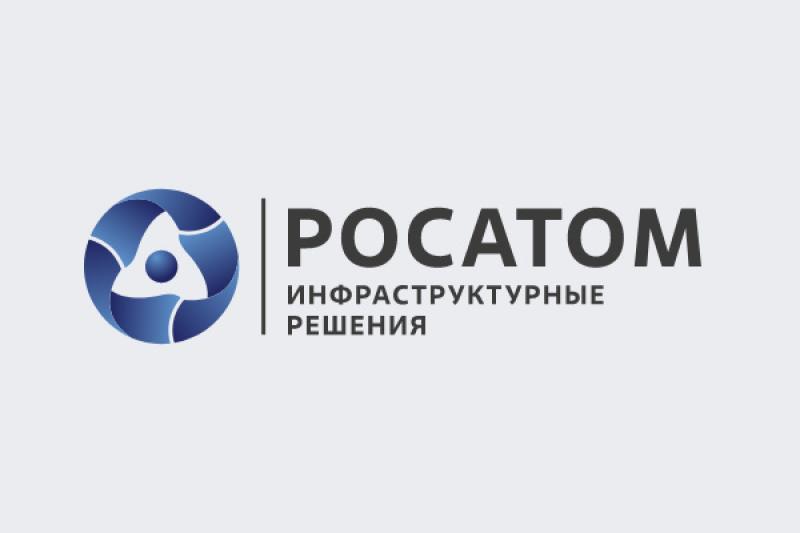 РОСАТОМ
ИНФРАСТРУКТУРНЫЕ РЕШЕНИЯ